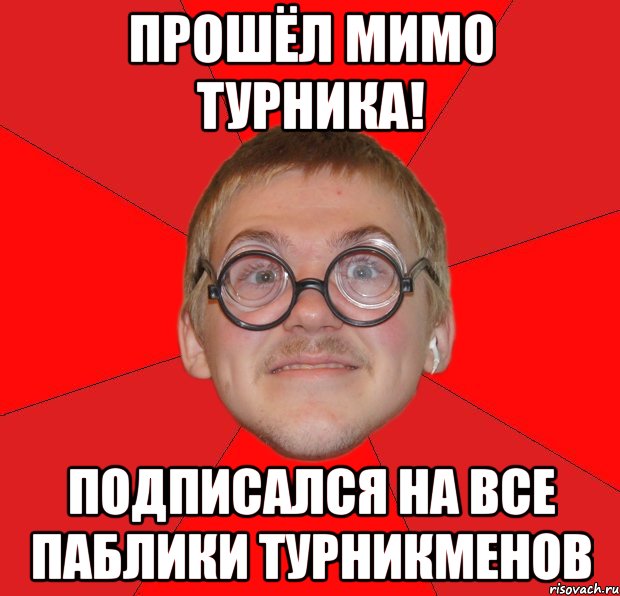 ПРОШЁЛ МИМО ТУРНИКА!

ПОДПИСАЛСЯ НА ВСЕ ПАБЛИКИ ТУРНИКМЕНОВ

risovach.ru